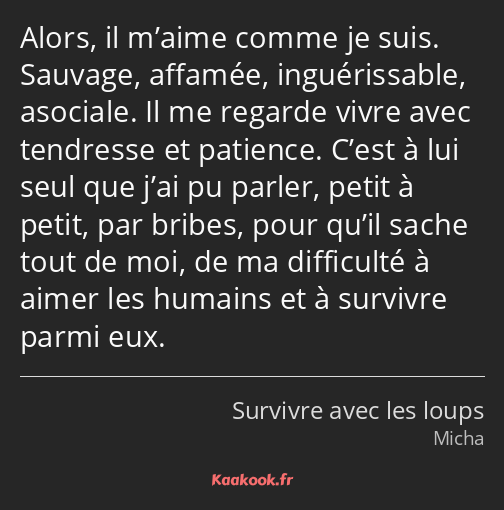 Alors, il m’aime comme je suis. Sauvage, affamée, inguérissable, asociale. Il me regarde vivre avec tendresse et patience. C’est à lui seul que j’ai pu parler, petit à petit, par bribes, pour qu’il sache tout de moi, de ma difficulté à aimer les humains et à survivre parmi eux.

Survivre avec les loups
Micha

Kaakook.fr